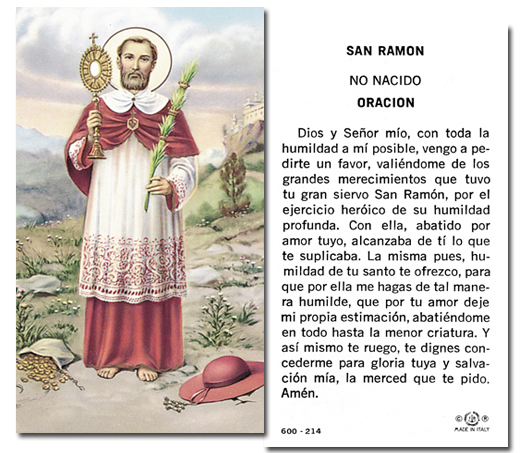 SAN RAMON

NO NACIDO

ORACION

Dios y Señor mío, con toda la humildad a mí posible, vengo a pedirte un favor, valiéndome de los grandes merecimientos que tuvo tu gran siervo San Ramón, por el ejercicio heróico de su humildad profunda. Con ella, abatido por amor tuyo, alcanzaba de tí lo que te suplicaba. La misma pues, humildad de tu santo te ofrezco, para que por ella me hagas de tal manera humilde, que por tu amor deje mi propia estimación, abatiéndome en todo hasta la menor criatura. Y así mismo te ruego, te dignes concederme para gloria tuya y salvación mía, la merced que te pido. Amén.

600 - 214

© ® MADE IN ITALY